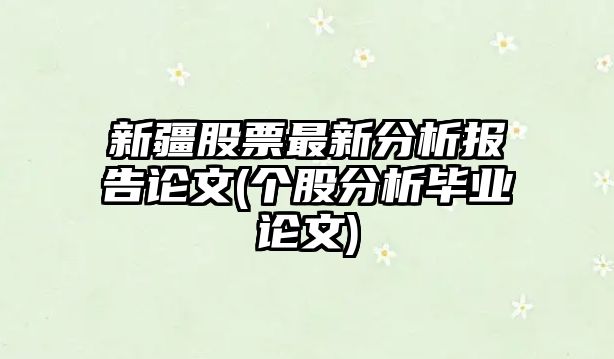 新疆股票最新分析报告论文(个股分析毕业论文)